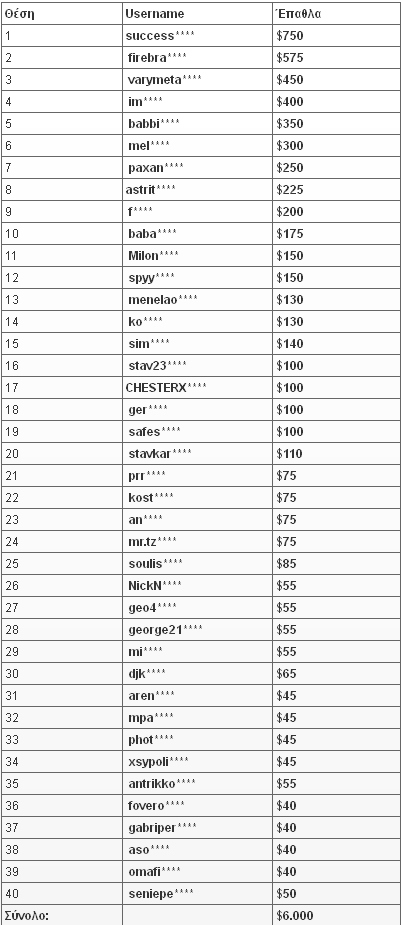 | Θέση | Username | Έπαθλα |
|---|---|---|
| 1 | success**** | $750 |
| 2 | firebra**** | $575 |
| 3 | varymeta**** | $450 |
| 4 | im**** | $400 |
| 5 | babbi**** | $350 |
| 6 | mel**** | $300 |
| 7 | paxan**** | $250 |
| 8 | astrit**** | $225 |
| 9 | f**** | $200 |
| 10 | baba**** | $175 |
| 11 | Milon**** | $150 |
| 12 | spyy**** | $150 |
| 13 | menelao**** | $130 |
| 14 | ko**** | $130 |
| 15 | sim**** | $140 |
| 16 | stav23**** | $100 |
| 17 | CHESTERX**** | $100 |
| 18 | ger**** | $100 |
| 19 | safes**** | $100 |
| 20 | stavkar**** | $110 |
| 21 | prr**** | $75 |
| 22 | kost**** | $75 |
| 23 | an**** | $75 |
| 24 | mr.tz**** | $75 |
| 25 | soulis**** | $85 |
| 26 | NickN**** | $55 |
| 27 | geo4**** | $55 |
| 28 | george21**** | $55 |
| 29 | mi**** | $55 |
| 30 | djk**** | $65 |
| 31 | aren**** | $45 |
| 32 | mpa**** | $45 |
| 33 | phot**** | $45 |
| 34 | xsypoli**** | $45 |
| 35 | antrikko**** | $55 |
| 36 | fovero**** | $40 |
| 37 | gabriper**** | $40 |
| 38 | aso**** | $40 |
| 39 | omafi**** | $40 |
| 40 | seniepe**** | $50 |
| Σύνολο: | | $6.000 |